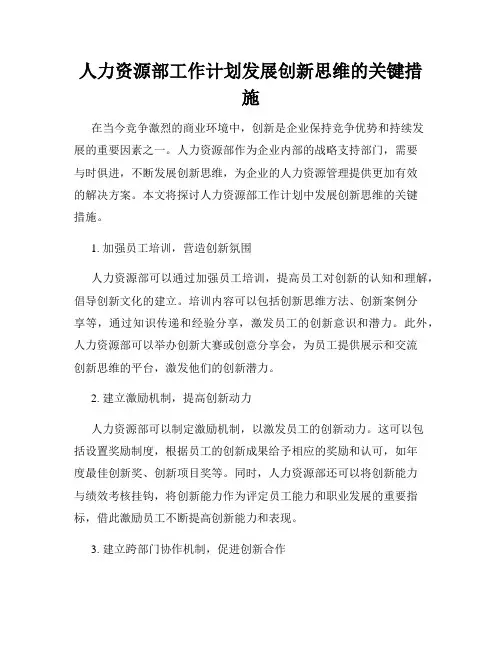 人力资源部工作计划发展创新思维的关键措施

在当今竞争激烈的商业环境中，创新是企业保持竞争优势和持续发展的重要因素之一。人力资源部作为企业内部的战略支持部门，需要与时俱进，不断发展创新思维，为企业的人力资源管理提供更加有效的解决方案。本文将探讨人力资源部工作计划中发展创新思维的关键措施。

1. 加强员工培训，营造创新氛围

人力资源部可以通过加强员工培训，提高员工对创新的认知和理解，倡导创新文化的建立。培训内容可以包括创新思维方法、创新案例分享等，通过知识传递和经验分享，激发员工的创新意识和潜力。此外，人力资源部可以举办创新大赛或创意分享会，为员工提供展示和交流创新思维的平台，激发他们的创新潜力。

2. 建立激励机制，提高创新动力

人力资源部可以制定激励机制，以激发员工的创新动力。这可以包括设置奖励制度，根据员工的创新成果给予相应的奖励和认可，如年度最佳创新奖、创新项目奖等。同时，人力资源部还可以将创新能力与绩效考核挂钩，将创新能力作为评定员工能力和职业发展的重要指标，借此激励员工不断提高创新能力和表现。

3. 建立跨部门协作机制，促进创新合作